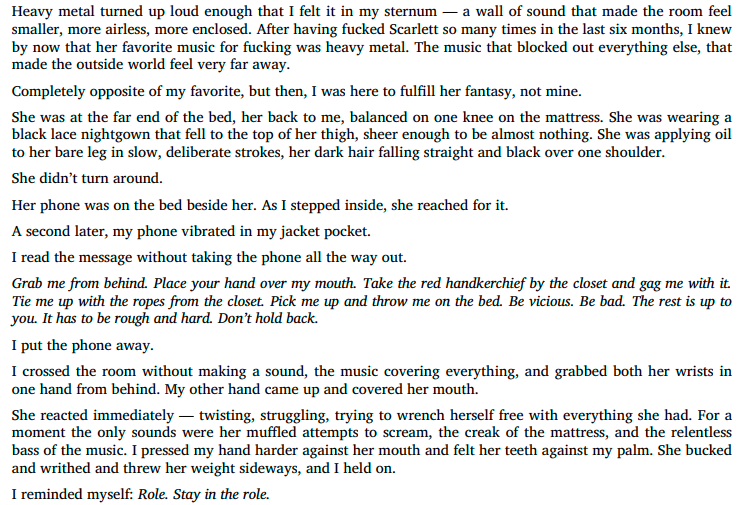 Heavy metal turned up loud enough that I felt it in my sternum — a wall of sound that made the room feel smaller, more airless, more enclosed. After having fucked Scarlett so many times in the last six months, I knew by now that her favorite music for fucking was heavy metal. The music that blocked out everything else, that made the outside world feel very far away.

Completely opposite of my favorite, but then, I was here to fulfill her fantasy, not mine.

She was at the far end of the bed, her back to me, balanced on one knee on the mattress. She was wearing a black lace nightgown that fell to the top of her thigh, sheer enough to be almost nothing. She was applying oil to her bare leg in slow, deliberate strokes, her dark hair falling straight and black over one shoulder.

She didn't turn around.

Her phone was on the bed beside her. As I stepped inside, she reached for it.

A second later, my phone vibrated in my jacket pocket.

I read the message without taking the phone all the way out.

Grab me from behind. Place your hand over my mouth. Take the red handkerchief by the closet and gag me with it. Tie me up with the ropes from the closet. Pick me up and throw me on the bed. Be vicious. Be bad. The rest is up to you. It has to be rough and hard. Don't hold back.

I put the phone away.

I crossed the room without making a sound, the music covering everything, and grabbed both her wrists in one hand from behind. My other hand came up and covered her mouth.

She reacted immediately — twisting, struggling, trying to wrench herself free with everything she had. For a moment the only sounds were her muffled attempts to scream, the creak of the mattress, and the relentless bass of the music. I pressed my hand harder against her mouth and felt her teeth against my palm. She bucked and writhed and threw her weight sideways, and I held on.

I reminded myself: Role. Stay in the role.